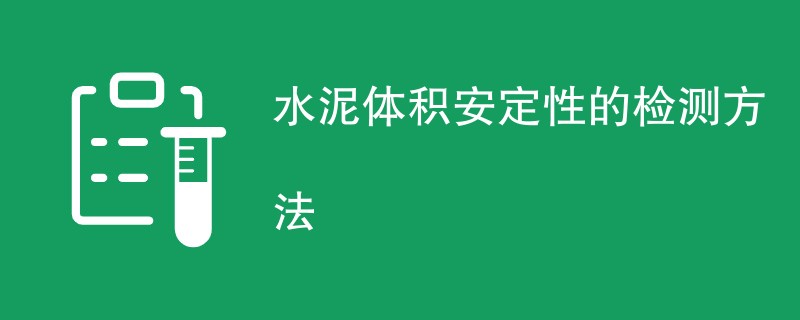 水泥体积安定性的检测方法